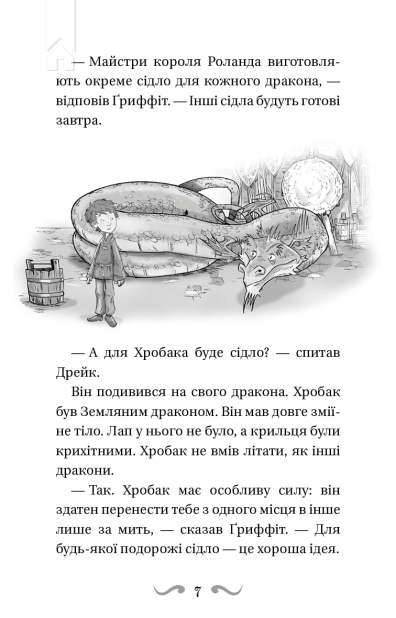 — Майстри короля Роланда виготовляють окреме сідло для кожного дракона, — відповів Ґриффіт. — Інші сідла будуть готові завтра.

— А для Хробака буде сідло? — спитав Дрейк.

Він подивився на свого дракона. Хробак був Земляним драконом. Він мав довге зміїне тіло. Лап у нього не було, а крильця були крихітними. Хробак не вмів літати, як інші дракони.

— Так. Хробак має особливу силу: він здатен перенести тебе з одного місця в інше лише за мить, — сказав Ґриффіт. — Для будь-якої подорожі сідло — це хороша ідея.

7